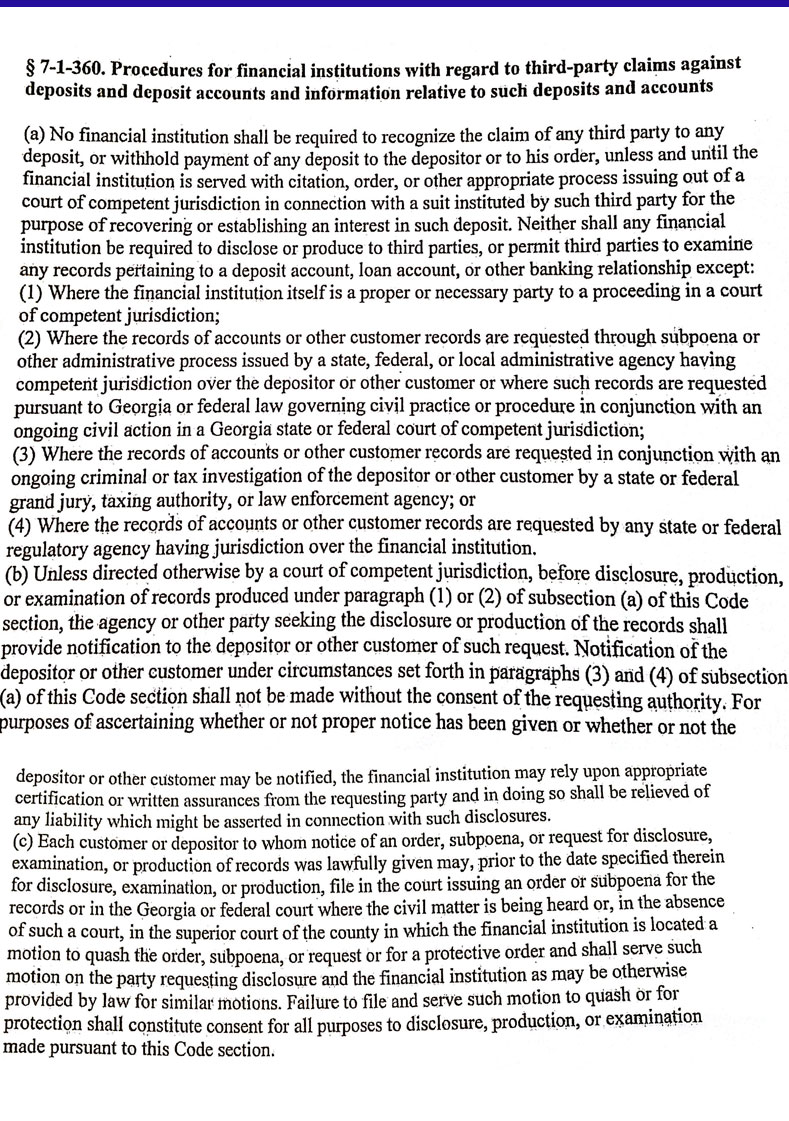 § 7-1-360. Procedures for financial institutions with regard to third-party claims against deposits and deposit accounts and information relative to such deposits and accounts

(a) No financial institution shall be required to recognize the claim of any third party to any deposit, or withhold payment of any deposit to the depositor or to his order, unless and until the financial institution is served with citation, order, or other appropriate process issuing out of a court of competent jurisdiction in connection with a suit instituted by such third party for the purpose of recovering or establishing an interest in such deposit. Neither shall any financial institution be required to disclose or produce to third parties, or permit third parties to examine any records pertaining to a deposit account, loan account, or other banking relationship except:
(1) Where the financial institution itself is a proper or necessary party to a proceeding in a court of competent jurisdiction;
(2) Where the records of accounts or other customer records are requested through subpoena or other administrative process issued by a state, federal, or local administrative agency having competent jurisdiction over the depositor or other customer or where such records are requested pursuant to Georgia or federal law governing civil practice or procedure in conjunction with an ongoing civil action in a Georgia state or federal court of competent jurisdiction;
(3) Where the records of accounts or other customer records are requested in conjunction with an ongoing criminal or tax investigation of the depositor or other customer by a state or federal grand jury, taxing authority, or law enforcement agency; or
(4) Where the records of accounts or other customer records are requested by any state or federal regulatory agency having jurisdiction over the financial institution.
(b) Unless directed otherwise by a court of competent jurisdiction, before disclosure, production, or examination of records produced under paragraph (1) or (2) of subsection (a) of this Code section, the agency or other party seeking the disclosure or production of the records shall provide notification to the depositor or other customer of such request. Notification of the depositor or other customer under circumstances set forth in paragraphs (3) and (4) of subsection (a) of this Code section shall not be made without the consent of the requesting authority. For purposes of ascertaining whether or not proper notice has been given or whether or not the depositor or other customer may be notified, the financial institution may rely upon appropriate certification or written assurances from the requesting party and in doing so shall be relieved of any liability which might be asserted in connection with such disclosures.
(c) Each customer or depositor to whom notice of an order, subpoena, or request for disclosure, examination, or production of records was lawfully given may, prior to the date specified therein for disclosure, examination, or production, file in the court issuing an order or subpoena for the records or in the Georgia or federal court where the civil matter is being heard or, in the absence of such a court, in the superior court of the county in which the financial institution is located a motion to quash the order, subpoena, or request or for a protective order and shall serve such motion on the party requesting disclosure and the financial institution as may be otherwise provided by law for similar motions. Failure to file and serve such motion to quash or for protection shall constitute consent for all purposes to disclosure, production, or examination made pursuant to this Code section.